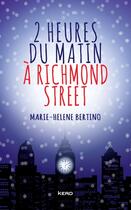 2 HEURES DU MATIN À RICHMOND STREET

MARIE-HELENE BERTINO

KERO